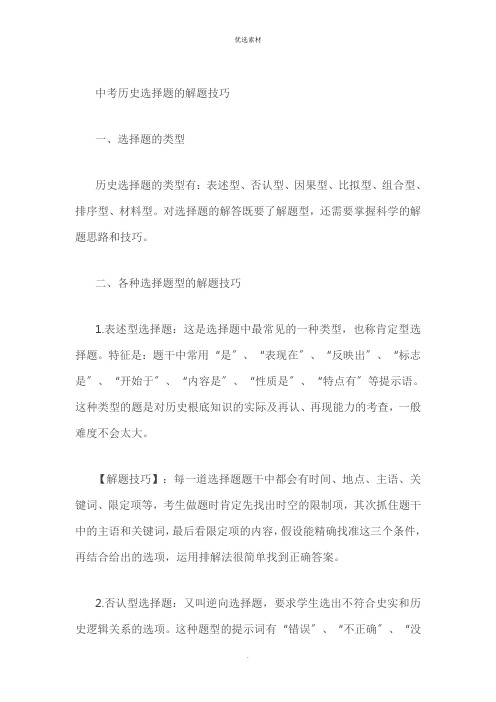 优选素材

中考历史选择题的解题技巧

一、选择题的类型

历史选择题的类型有：表述型、否认型、因果型、比拟型、组合型、排序型、材料型。对选择题的解答既要了解题型，还需要掌握科学的解题思路和技巧。

二、各种选择题型的解题技巧

1.表述型选择题：这是选择题中最常见的一种类型，也称肯定型选择题。特征是：题干中常用“是”、“表现在”、“反映出”、“标志是”、“开始于”、“内容是”、“性质是”、“特点有”等提示语。这种类型的题是对历史根底知识的实际及再认、再现能力的考查，一般难度不会太大。

【解题技巧】：每一道选择题题干中都会有时间、地点、主语、关键词、限定项等，考生做题时肯定先找出时空的限制项，其次抓住题干中的主语和关键词，最后看限定项的内容，假设能精确找准这三个条件，再结合给出的选项，运用排解法很简单找到正确答案。

2.否认型选择题：又叫逆向选择题，要求学生选出不符合史实和历史逻辑关系的选项。这种题型的提示词有“错误”、“不正确”、“没

.